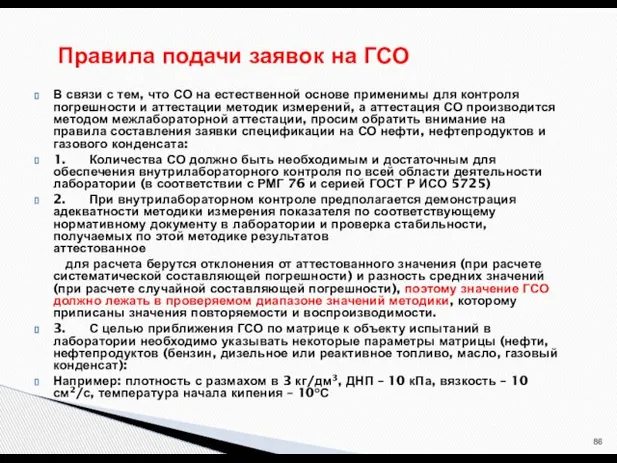 Правила подачи заявок на ГСО

В связи с тем, что СО на естественной основе применимы для контроля погрешности и аттестации методик измерений, а аттестация СО производится методом межлабораторной аттестации, просим обратить внимание на правила составления заявки спецификации на СО нефти, нефтепродуктов и газового конденсата:

1. Количества СО должно быть необходимым и достаточным для обеспечения внутрилабораторного контроля по всей области деятельности лаборатории (в соответствии с РМГ 76 и серией ГОСТ Р ИСО 5725)

2. При внутрилабораторном контроле предполагается демонстрация адекватности методики измерения показателя по соответствующему нормативному документу в лаборатории и проверка стабильности, получаемых по этой методике результатов аттестованное

для расчета берутся отклонения от аттестованного значения (при расчете систематической составляющей погрешности) и разность средних значений (при расчете случайной составляющей погрешности), поэтому значение ГСО должно лежать в проверяемом диапазоне значений методики, которому приписаны значения повторяемости и воспроизводимости.

3. С целью приближения ГСО по матрице к объекту испытаний в лаборатории необходимо указывать некоторые параметры матрицы (нефти, нефтепродуктов (бензин, дизельное или реактивное топливо, масло, газовый конденсат):

Например: плотность с размахом в 3 кг/дм$^3$, ДНП – 10 кПа, вязкость – 10 см$^2$/с, температура начала кипения – 10°С

86